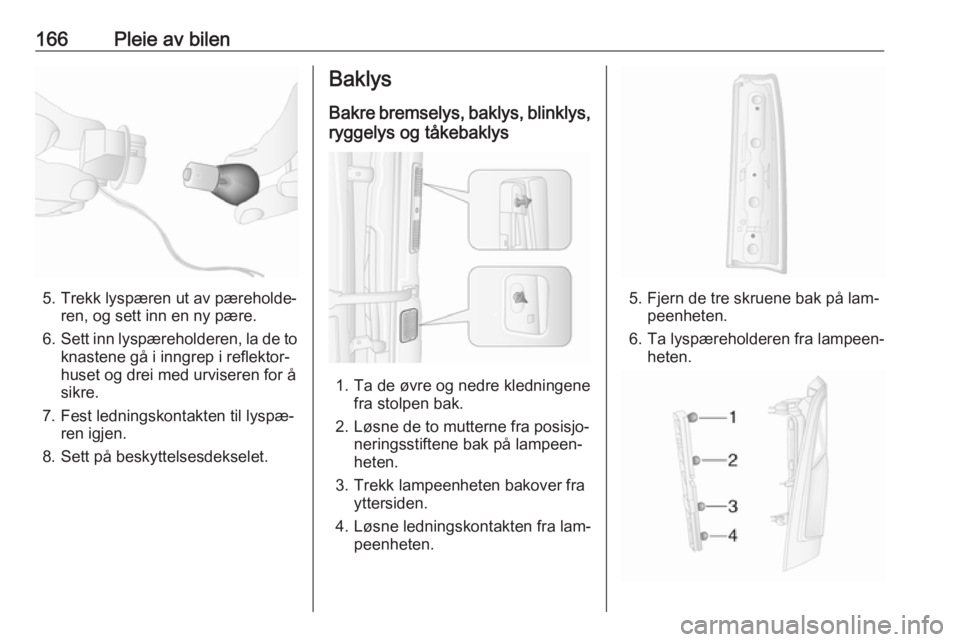 166 Pleie av bilen

5. Trekk lyspæren ut av pæreholderen, og sett inn en ny pære.
6. Sett inn lyspæreholderen, la de to knastene gå i inngrep i reflektorhuset og drei med urviseren for å sikre.
7. Fest ledningskontakten til lyspæren igjen.
8. Sett på beskyttelsesdekselet.

Baklys

Bakre bremselys, baklys, blinklys, ryggelys og tåkebaklys

1. Ta de øvre og nedre kledningene fra stolpen bak.
2. Løsne de to mutterne fra posisjoneringsstiftene bak på lampeenheten.
3. Trekk lampeenheten bakover fra yttersiden.
4. Løsne ledningskontakten fra lampeenheten.

5. Fjern de tre skruene bak på lampeenheten.
6. Ta lyspæreholderen fra lampeenheten.

1
2
3
4

carmanualsonline.info